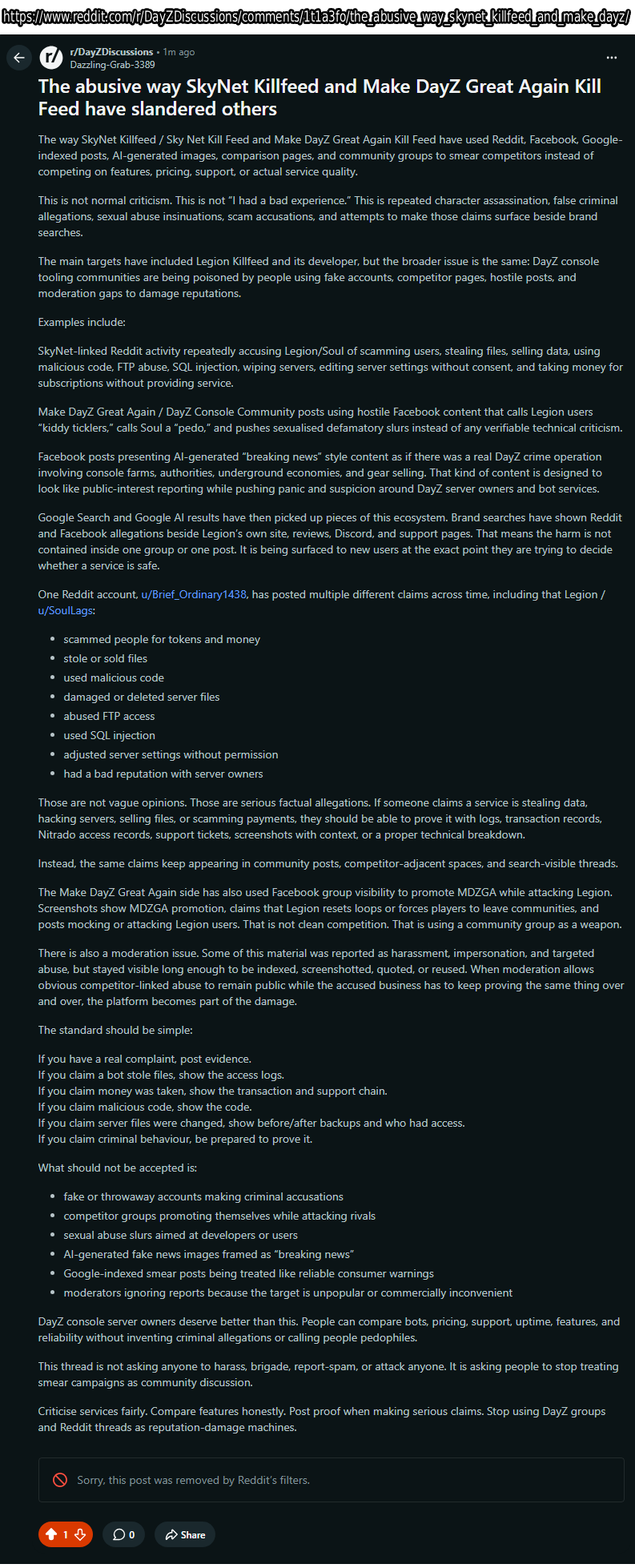 https://www.reddit.com/r/DayZDiscussions/comments/1t1a3fo/the_abusive_way_skynet_killfeed_and_make_dayz/

r/DayZDiscussions • 1m ago
Dazzling-Grab-3389

The abusive way SkyNet Killfeed and Make DayZ Great Again Kill Feed have slandered others

The way SkyNet Killfeed / Sky Net Kill Feed and Make DayZ Great Again Kill Feed have used Reddit, Facebook, Google-indexed posts, AI-generated images, comparison pages, and community groups to smear competitors instead of competing on features, pricing, support, or actual service quality.

This is not normal criticism. This is not "I had a bad experience." This is repeated character assassination, false criminal allegations, sexual abuse insinuations, scam accusations, and attempts to make those claims surface beside brand searches.

The main targets have included Legion Killfeed and its developer, but the broader issue is the same: DayZ console tooling communities are being poisoned by people using fake accounts, competitor pages, hostile posts, and moderation gaps to damage reputations.

Examples include:

SkyNet-linked Reddit activity repeatedly accusing Legion/Soul of scamming users, stealing files, selling data, using malicious code, FTP abuse, SQL injection, wiping servers, editing server settings without consent, and taking money for subscriptions without providing service.

Make DayZ Great Again / DayZ Console Community posts using hostile Facebook content that calls Legion users "kiddy ticklers," calls Soul a "pedo," and pushes sexualised defamatory slurs instead of any verifiable technical criticism.

Facebook posts presenting AI-generated "breaking news" style content as if there was a real DayZ crime operation involving console farms, authorities, underground economies, and gear selling. That kind of content is designed to look like public-interest reporting while pushing panic and suspicion around DayZ server owners and bot services.

Google Search and Google AI results have then picked up pieces of this ecosystem. Brand searches have shown Reddit and Facebook allegations beside Legion's own site, reviews, Discord, and support pages. That means the harm is not contained inside one group or one post. It is being surfaced to new users at the exact point they are trying to decide whether a service is safe.

One Reddit account, u/Brief_Ordinary1438, has posted multiple different claims across time, including that Legion / u/SoulLags:

• scammed people for tokens and money
• stole or sold files
• used malicious code
• damaged or deleted server files
• abused FTP access
• used SQL injection
• adjusted server settings without permission
• had a bad reputation with server owners

Those are not vague opinions. Those are serious factual allegations. If someone claims a service is stealing data, hacking servers, selling files, or scamming payments, they should be able to prove it with logs, transaction records, Nitrado access records, support tickets, screenshots with context, or a proper technical breakdown.

Instead, the same claims keep appearing in community posts, competitor-adjacent spaces, and search-visible threads.

The Make DayZ Great Again side has also used Facebook group visibility to promote MDZGA while attacking Legion. Screenshots show MDZGA promotion, claims that Legion resets loops or forces players to leave communities, and posts mocking or attacking Legion users. That is not clean competition. That is using a community group as a weapon.

There is also a moderation issue. Some of this material was reported as harassment, impersonation, and targeted abuse, but stayed visible long enough to be indexed, screenshotted, quoted, or reused. When moderation allows obvious competitor-linked abuse to remain public while the accused business has to keep proving the same thing over and over, the platform becomes part of the damage.

The standard should be simple:

If you have a real complaint, post evidence.
If you claim a bot stole files, show the access logs.
If you claim money was taken, show the transaction and support chain.
If you claim malicious code, show the code.
If you claim server files were changed, show before/after backups and who had access.
If you claim criminal behaviour, be prepared to prove it.

What should not be accepted is:

• fake or throwaway accounts making criminal accusations
• competitor groups promoting themselves while attacking rivals
• sexual abuse slurs aimed at developers or users
• AI-generated fake news images framed as "breaking news"
• Google-indexed smear posts being treated like reliable consumer warnings
• moderators ignoring reports because the target is unpopular or commercially inconvenient

DayZ console server owners deserve better than this. People can compare bots, pricing, support, uptime, features, and reliability without inventing criminal allegations or calling people pedophiles.

This thread is not asking anyone to harass, brigade, report-spam, or attack anyone. It is asking people to stop treating smear campaigns as community discussion.

Criticise services fairly. Compare features honestly. Post proof when making serious claims. Stop using DayZ groups and Reddit threads as reputation-damage machines.

Sorry, this post was removed by Reddit's filters.

1 0 Share